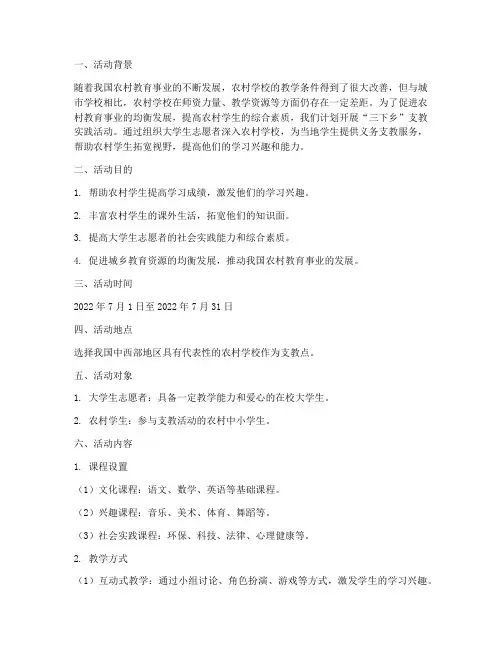 一、活动背景

随着我国农村教育事业的不断发展，农村学校的教学条件得到了很大改善，但与城市学校相比，农村学校在师资力量、教学资源等方面仍存在一定差距。为了促进农村教育事业的均衡发展，提高农村学生的综合素质，我们计划开展“三下乡”支教实践活动。通过组织大学生志愿者深入农村学校，为当地学生提供义务支教服务，帮助农村学生拓宽视野，提高他们的学习兴趣和能力。

二、活动目的

1. 帮助农村学生提高学习成绩，激发他们的学习兴趣。

2. 丰富农村学生的课外生活，拓宽他们的知识面。

3. 提高大学生志愿者的社会实践能力和综合素质。

4. 促进城乡教育资源的均衡发展，推动我国农村教育事业的发展。

三、活动时间

2022 年 7 月 1 日至 2022 年 7 月 31 日

四、活动地点

选择我国中西部地区具有代表性的农村学校作为支教点。

五、活动对象

1. 大学生志愿者：具备一定教学能力和爱心的在校大学生。

2. 农村学生：参与支教活动的农村中小学生。

六、活动内容

1. 课程设置

（1）文化课程：语文、数学、英语等基础课程。

（2）兴趣课程：音乐、美术、体育、舞蹈等。

（3）社会实践课程：环保、科技、法律、心理健康等。

2. 教学方式

（1）互动式教学：通过小组讨论、角色扮演、游戏等方式，激发学生的学习兴趣。